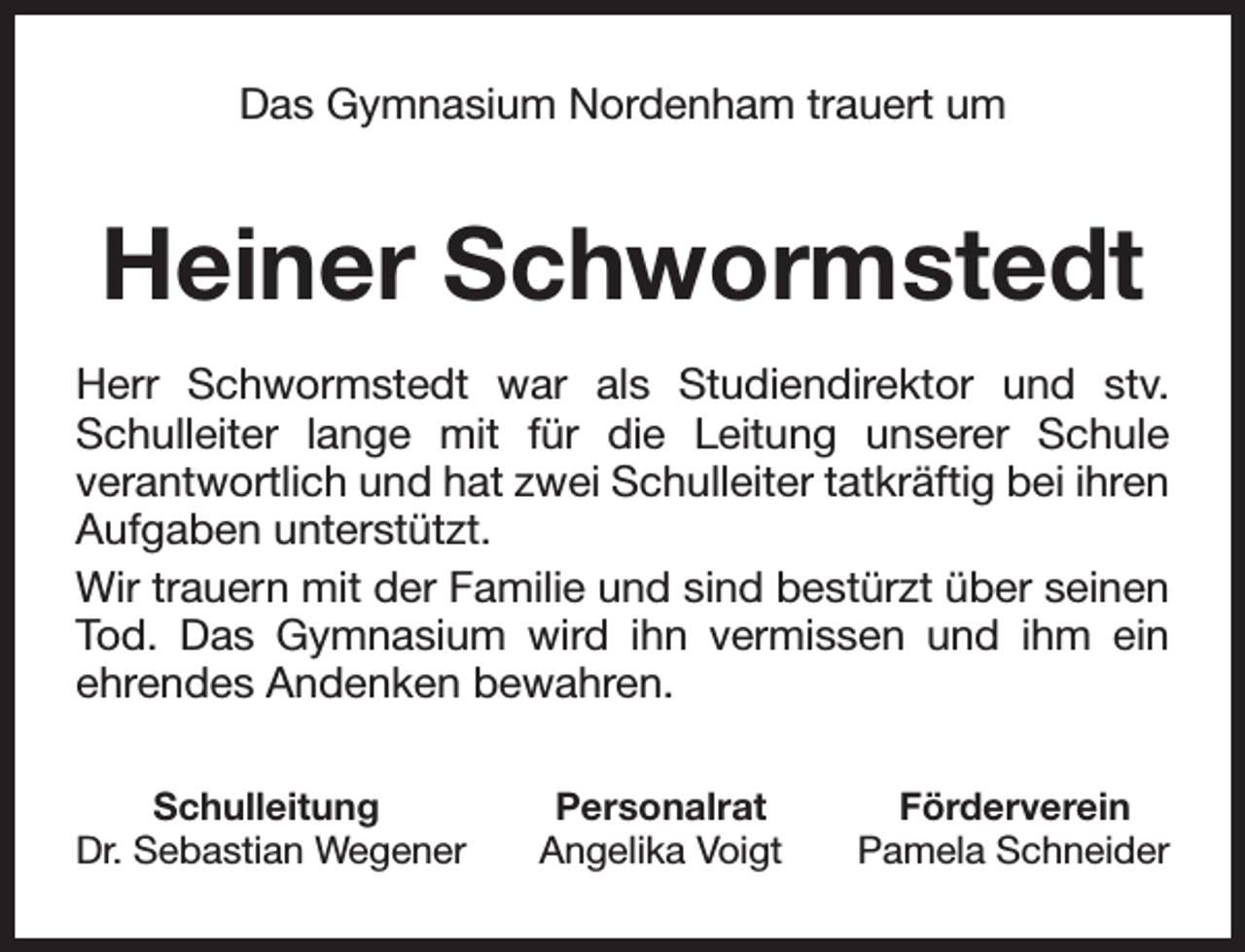 Das Gymnasium Nordenham trauert um

Heiner Schwormstedt

Herr Schwormstedt war als Studiendirektor und stv. Schulleiter lange mit für die Leitung unserer Schule verantwortlich und hat zwei Schulleiter tatkräftig bei ihren Aufgaben unterstützt.

Wir trauern mit der Familie und sind bestürzt über seinen Tod. Das Gymnasium wird ihn vermissen und ihm ein ehrendes Andenken bewahren.

Schulleitung
Dr. Sebastian Wegener

Personalrat
Angelika Voigt

Förderverein
Pamela Schneider